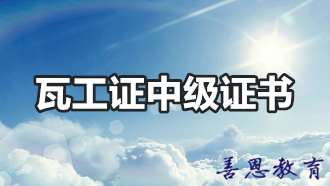 瓦工证中级证书

善恩教育